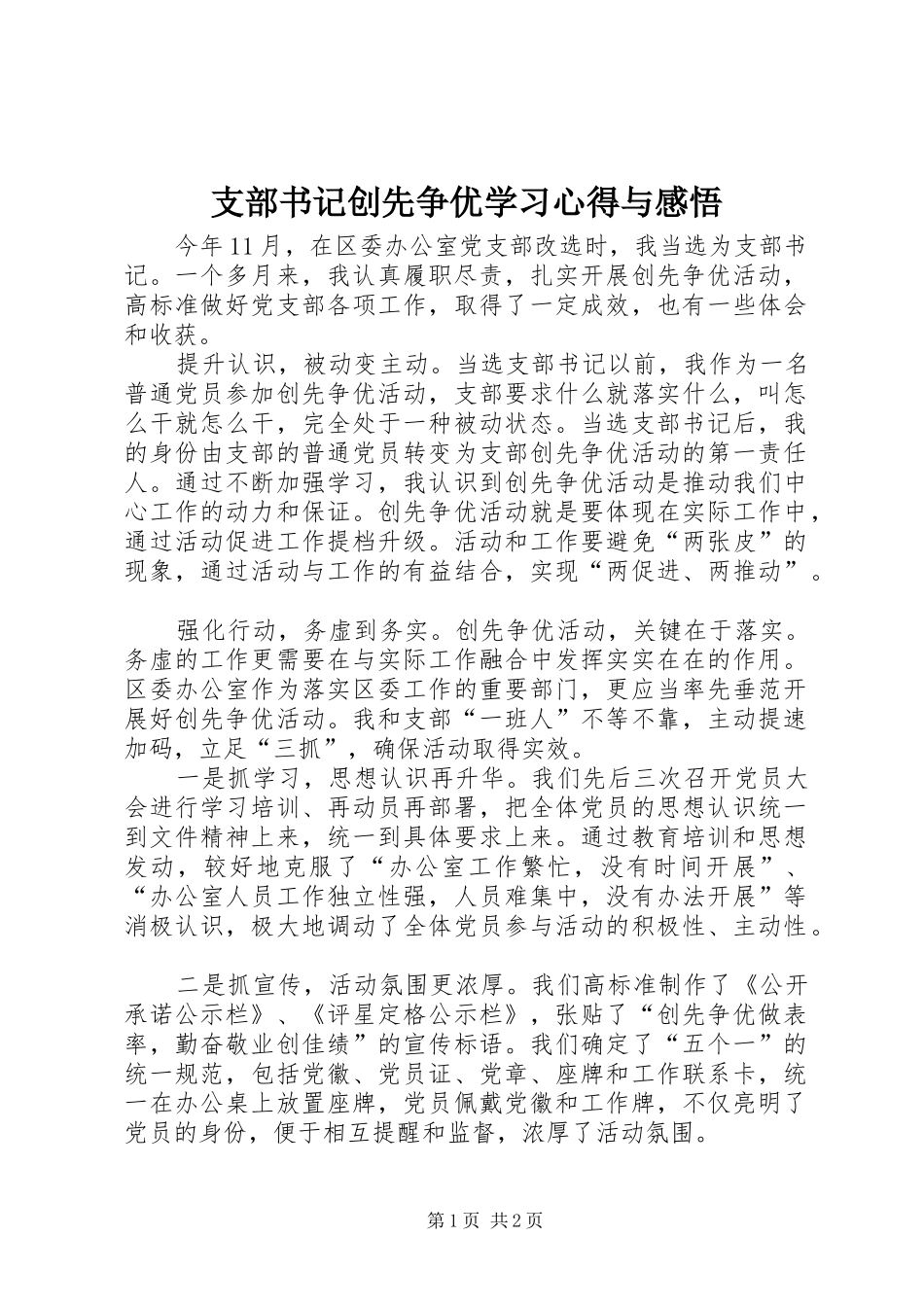 支部书记创先争优学习心得与感悟

今年11月，在区委办公室党支部改选时，我当选为支部书记。一个多月来，我认真履职尽责，扎实开展创先争优活动，高标准做好党支部各项工作，取得了一定成效，也有一些体会和收获。

提升认识，被动变主动。当选支部书记以前，我作为一名普通党员参加创先争优活动，支部要求什么就落实什么，叫怎么干就怎么干，完全处于一种被动状态。当选支部书记后，我的身份由支部的普通党员转变为支部创先争优活动的第一责任人。通过不断加强学习，我认识到创先争优活动是推动我们中心工作的动力和保证。创先争优活动就是要体现在实际工作中，通过活动促进工作提档升级。活动和工作要避免“两张皮”的现象，通过活动与工作的有益结合，实现“两促进、两推动”。

强化行动，务虚到务实。创先争优活动，关键在于落实。务虚的工作更需要在与实际工作融合中发挥实实在在的作用。区委办公室作为落实区委工作的重要部门，更应当率先垂范开展好创先争优活动。我和支部“一班人”不等不靠，主动提速加码，立足“三抓”，确保活动取得实效。

一是抓学习，思想认识再升华。我们先后三次召开党员大会进行学习培训、再动员再部署，把全体党员的思想认识统一到文件精神上来，统一到具体要求上来。通过教育培训和思想发动，较好地克服了“办公室工作繁忙，没有时间开展”、“办公室人员工作独立性强，人员难集中，没有办法开展”等消极认识，极大地调动了全体党员参与活动的积极性、主动性。

二是抓宣传，活动氛围更浓厚。我们高标准制作了《公开承诺公示栏》、《评星定格公示栏》，张贴了“创先争优做表率，勤奋敬业创佳绩”的宣传标语。我们确定了“五个一”的统一规范，包括党徽、党员证、党章、座牌和工作联系卡，统一在办公桌上放置座牌，党员佩戴党徽和工作牌，不仅亮明了党员的身份，便于相互提醒和监督，浓厚了活动氛围。

第1页 共2页